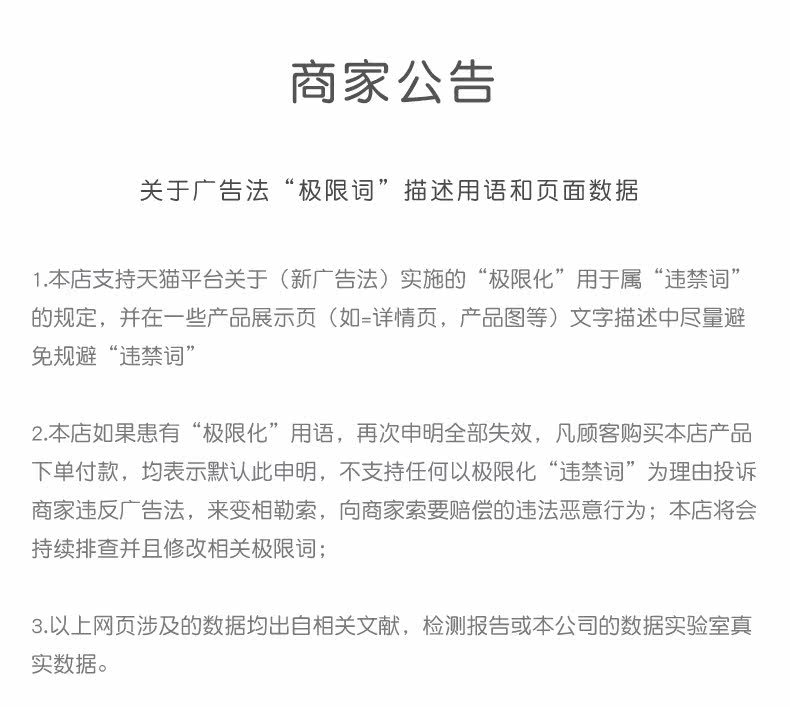 商家公告

关于广告法“极限词”描述用语和页面数据

1.本店支持天猫平台关于（新广告法）实施的“极限化”用于属“违禁词”的规定，并在一些产品展示页（如=详情页，产品图等）文字描述中尽量避免规避“违禁词”

2.本店如果患有“极限化”用语，再次申明全部失效，凡顾客购买本店产品下单付款，均表示默认此申明，不支持任何以极限化“违禁词”为理由投诉商家违反广告法，来变相勒索，向商家索要赔偿的违法恶意行为；本店将会持续排查并且修改相关极限词；

3.以上网页涉及的数据均出自相关文献，检测报告或本公司的数据实验室真实数据。